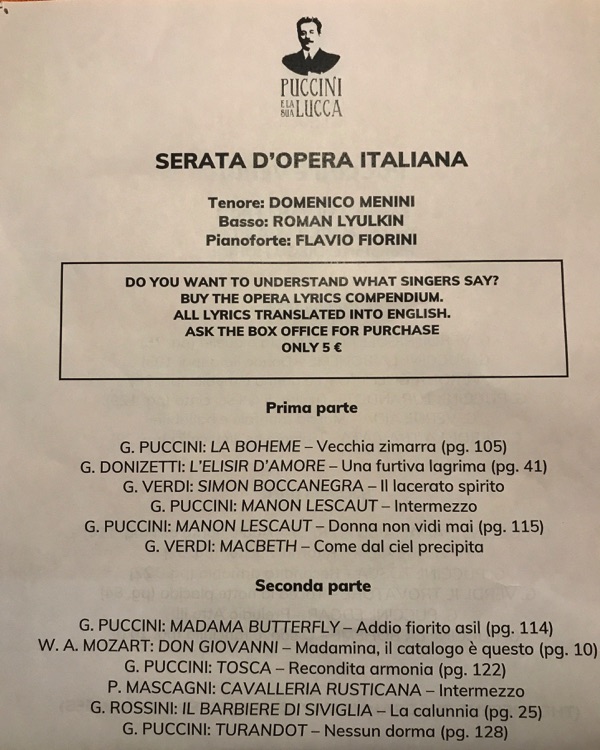 PUCCINI
E LA SUA LUCCA

SERATA D'OPERA ITALIANA

Tenore: DOMENICO MENINI
Basso: ROMAN LYULKIN
Pianoforte: FLAVIO FIORINI

DO YOU WANT TO UNDERSTAND WHAT SINGERS SAY?
BUY THE OPERA LYRICS COMPENDIUM.
ALL LYRICS TRANSLATED INTO ENGLISH.
ASK THE BOX OFFICE FOR PURCHASE
ONLY 5 €

Prima parte

G. PUCCINI: LA BOHEME – Vecchia zimarra (pg. 105)
G. DONIZETTI: L'ELISIR D'AMORE – Una furtiva lagrima (pg. 41)
G. VERDI: SIMON BOCCANEGRA – Il lacerato spirito
G. PUCCINI: MANON LESCAUT – Intermezzo
G. PUCCINI: MANON LESCAUT – Donna non vidi mai (pg. 115)
G. VERDI: MACBETH – Come dal ciel precipita

Seconda parte

G. PUCCINI: MADAMA BUTTERFLY – Addio fiorito asil (pg. 114)
W. A. MOZART: DON GIOVANNI – Madamina, il catalogo è questo (pg. 10)
G. PUCCINI: TOSCA – Recondita armonia (pg. 122)
P. MASCAGNI: CAVALLERIA RUSTICANA – Intermezzo
G. ROSSINI: IL BARBIERE DI SIVIGLIA – La calunnia (pg. 25)
G. PUCCINI: TURANDOT – Nessun dorma (pg. 128)